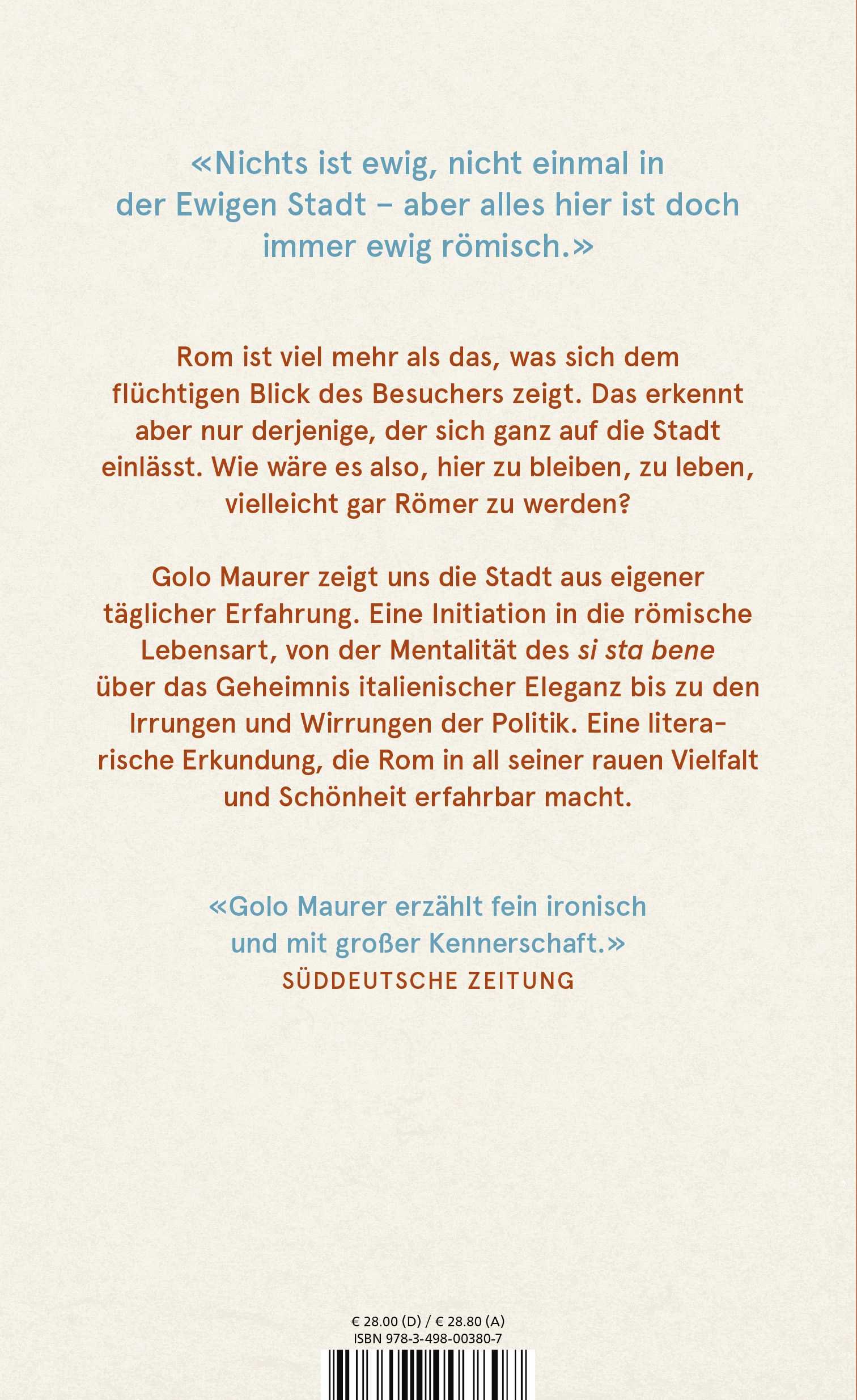 «Nichts ist ewig, nicht einmal in der Ewigen Stadt – aber alles hier ist doch immer ewig römisch.»

Rom ist viel mehr als das, was sich dem flüchtigen Blick des Besuchers zeigt. Das erkennt aber nur derjenige, der sich ganz auf die Stadt einlässt. Wie wäre es also, hier zu bleiben, zu leben, vielleicht gar Römer zu werden?

Golo Maurer zeigt uns die Stadt aus eigener täglicher Erfahrung. Eine Initiation in die römische Lebensart, von der Mentalität des si sta bene über das Geheimnis italienischer Eleganz bis zu den Irrungen und Wirrungen der Politik. Eine literarische Erkundung, die Rom in all seiner rauen Vielfalt und Schönheit erfahrbar macht.

«Golo Maurer erzählt fein ironisch und mit großer Kennerschaft.»
SÜDDEUTSCHE ZEITUNG

€ 28.00 (D) / € 28.80 (A)
ISBN 978-3-498-00380-7